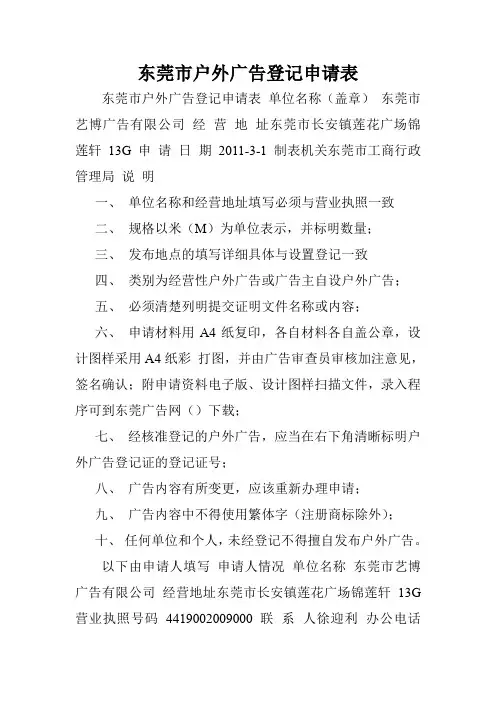 东莞市户外广告登记申请表

东莞市户外广告登记申请表 单位名称（盖章） 东莞市艺博广告有限公司 经 营 地 址东莞市长安镇莲花广场锦莲轩 13G 申 请 日 期 2011-3-1 制表机关东莞市工商行政管理局 说 明

一、 单位名称和经营地址填写必须与营业执照一致

二、 规格以米（M）为单位表示，并标明数量；

三、 发布地点的填写详细具体与设置登记一致

四、 类别为经营性户外广告或广告主自设户外广告；

五、 必须清楚列明提交证明文件名称或内容；

六、 申请材料用 A4 纸复印，各自材料各自盖公章，设计图样采用 A4 纸彩 打图，并由广告审查员审核加注意见，签名确认；附申请资料电子版、设计图样扫描文件，录入程序可到东莞广告网（）下载；

七、 经核准登记的户外广告，应当在右下角清晰标明户外广告登记证的登记证号；

八、 广告内容有所变更，应该重新办理申请；

九、 广告内容中不得使用繁体字（注册商标除外）；

十、 任何单位和个人，未经登记不得擅自发布户外广告。

以下由申请人填写 申请人情况 单位名称 东莞市艺博广告有限公司 经营地址东莞市长安镇莲花广场锦莲轩 13G 营业执照号码 4419002009000 联 系 人徐迎利 办公电话